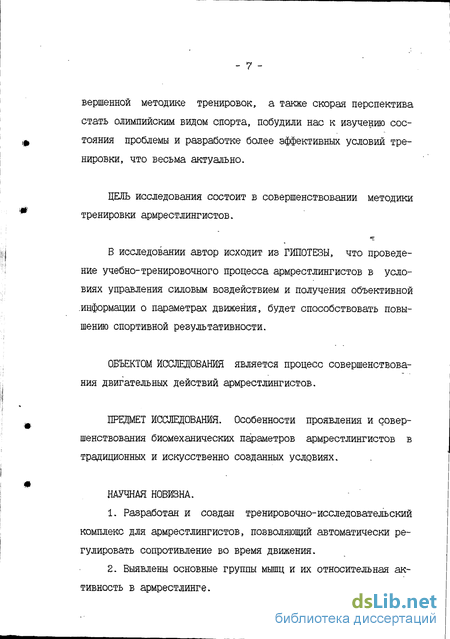 - 7 -

вершенной методике тренировок, а также скорая перспектива стать олимпийским видом спорта, побудили нас к изучению состояния проблемы и разработке более эффективных условий тренировки, что весьма актуально.

ЦЕЛЬ исследования состоит в совершенствовании методики тренировки армрестлингистов.

В исследовании автор исходит из ГИПОТЕЗЫ, что проведение учебно-тренировочного процесса армрестлингистов в условиях управления силовым воздействием и получения объективной информации о параметрах движения, будет способствовать повышению спортивной результативности.

ОБЪЕКТОМ ИССЛЕДОВАНИЯ является процесс совершенствования двигательных действий армрестлингистов.

ПРЕДМЕТ ИССЛЕДОВАНИЯ. Особенности проявления и совершенствования биомеханических параметров армрестлингистов в традиционных и искусственно созданных условиях.

НАУЧНАЯ НОВИЗНА.

1. Разработан и создан тренировочно-исследовательский комплекс для армрестлингистов, позволяющий автоматически регулировать сопротивление во время движения.

2. Выявлены основные группы мышц и их относительная активность в армрестлинге.

dsLib.net
библиотека диссертаций